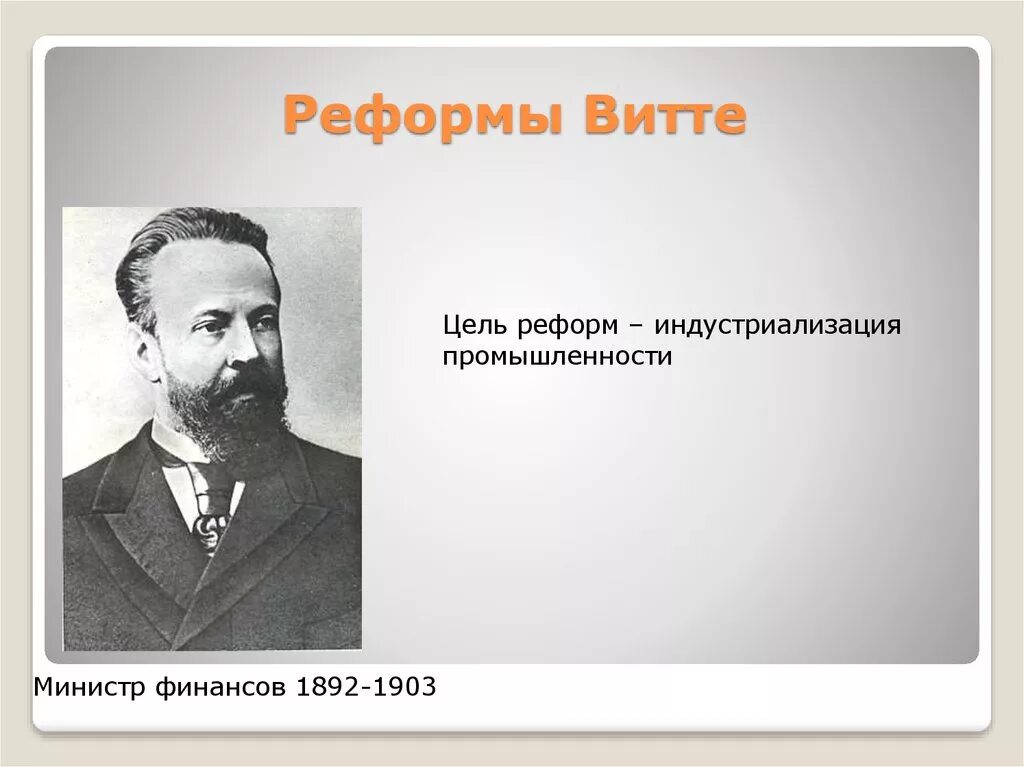 Реформы Витте

Цель реформ – индустриализация промышленности

Министр финансов 1892-1903